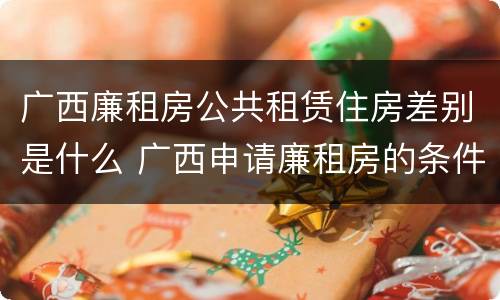 广西廉租房公共租赁住房差别是什么 广西申请廉租房的条件